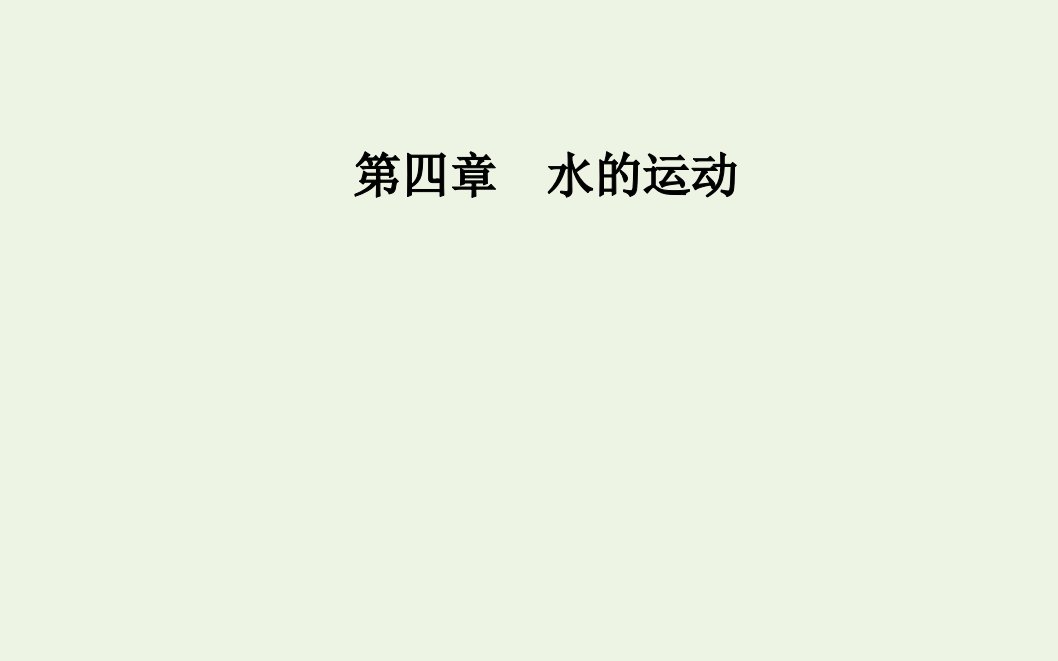 第四章　水的运动